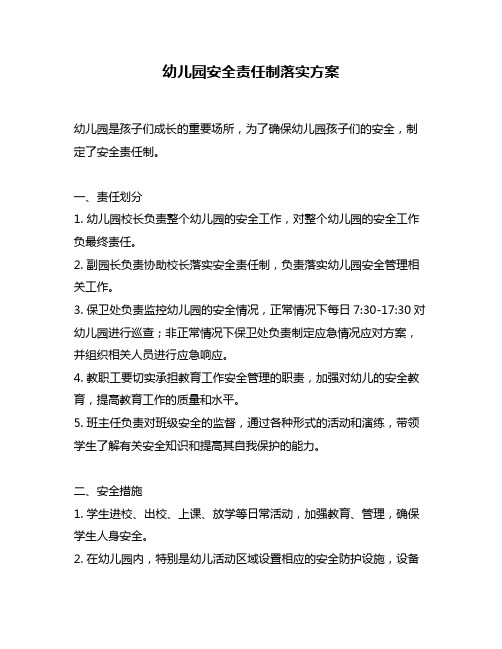 幼儿园安全责任制落实方案

幼儿园是孩子们成长的重要场所，为了确保幼儿园孩子们的安全，制定了安全责任制。

一、责任划分
1. 幼儿园校长负责整个幼儿园的安全工作，对整个幼儿园的安全工作负最终责任。
2. 副园长负责协助校长落实安全责任制，负责落实幼儿园安全管理相关工作。
3. 保卫处负责监控幼儿园的安全情况，正常情况下每日 7:30-17:30 对幼儿园进行巡查；非正常情况下保卫处负责制定应急情况应对方案，并组织相关人员进行应急响应。
4. 教职工要切实承担教育工作安全管理的职责，加强对幼儿的安全教育，提高教育工作的质量和水平。
5. 班主任负责对班级安全的监督，通过各种形式的活动和演练，带领学生了解有关安全知识和提高其自我保护的能力。

二、安全措施
1. 学生进校、出校、上课、放学等日常活动，加强教育、管理，确保学生人身安全。
2. 在幼儿园内，特别是幼儿活动区域设置相应的安全防护设施，设备